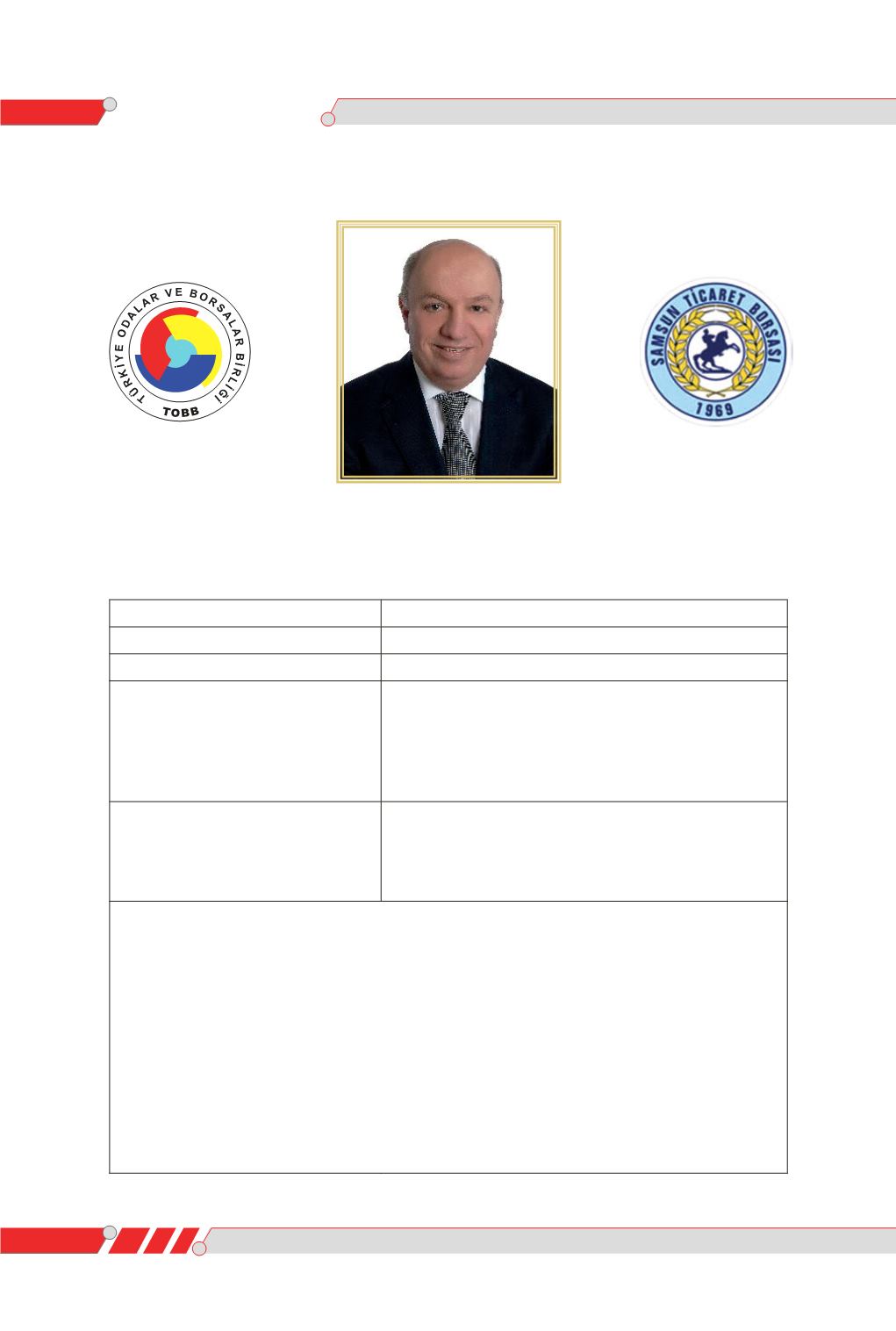 TÜRKİYE ODALAR VE BORSALAR BİRLİĞİ
TOBB

SAMSUN TİCARET BORSASI
1969